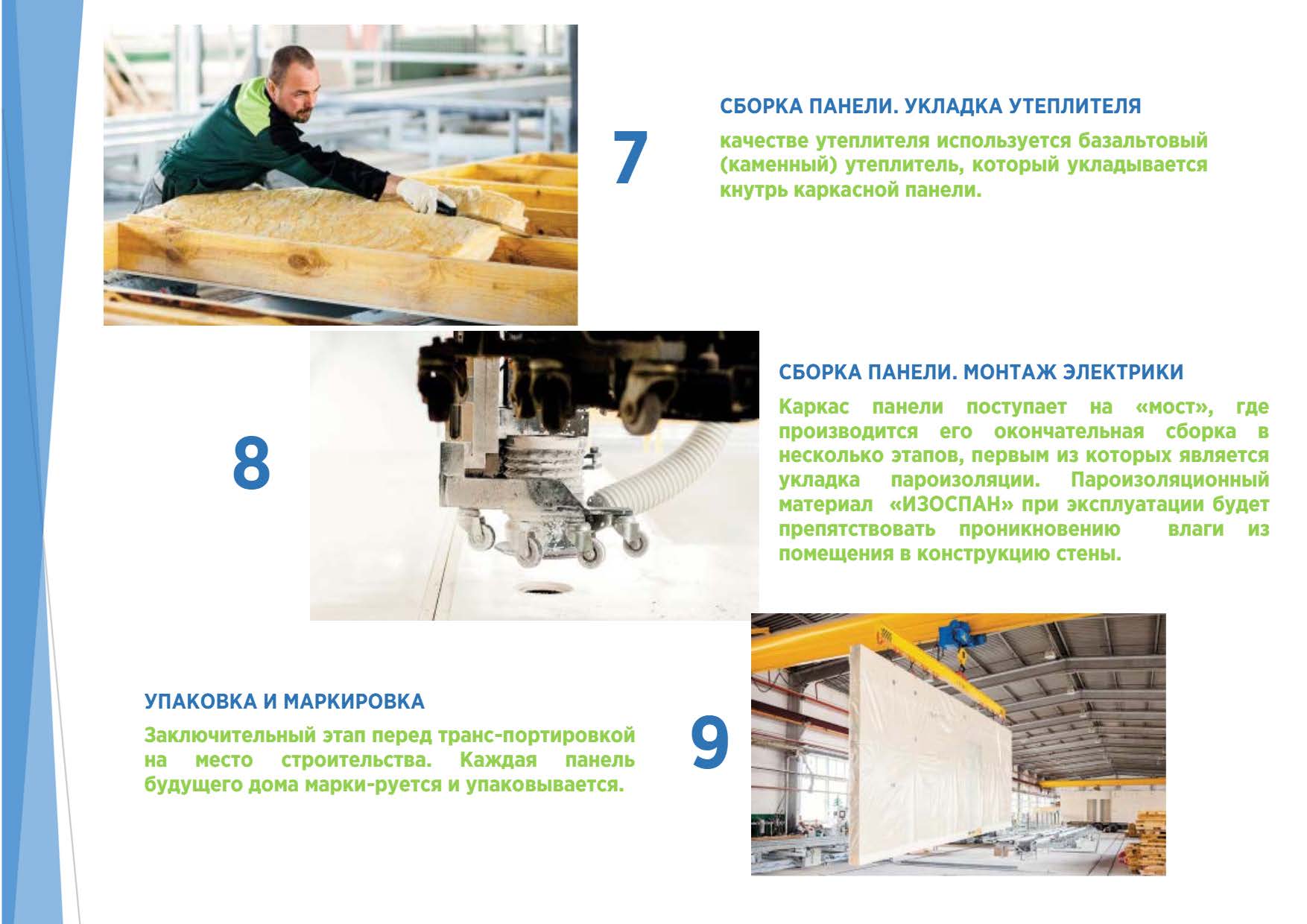 7

СБОРКА ПАНЕЛИ. УКЛАДКА УТЕПЛИТЕЛЯ

качестве утеплителя используется базальтовый (каменный) утеплитель, который укладывается кнутрь каркасной панели.

8

СБОРКА ПАНЕЛИ. МОНТАЖ ЭЛЕКТРИКИ

Каркас панели поступает на «мост», где производится его окончательная сборка в несколько этапов, первым из которых является укладка пароизоляции. Пароизоляционный материал «ИЗОСПАН» при эксплуатации будет препятствовать проникновению влаги из помещения в конструкцию стены.

УПАКОВКА И МАРКИРОВКА

Заключительный этап перед транс-портировкой на место строительства. Каждая панель будущего дома марки-руется и упаковывается.

9